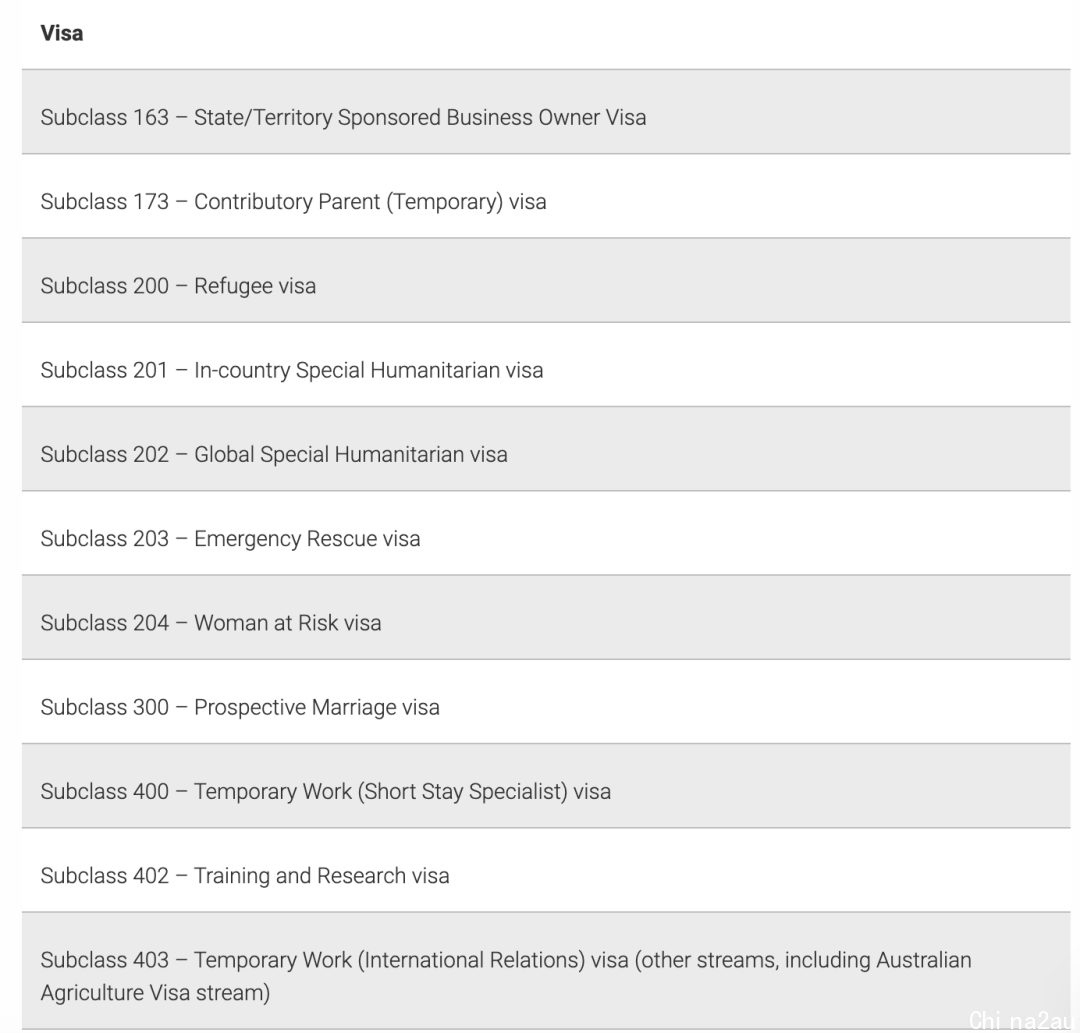 | Visa |
|---|
| Subclass 163 – State/Territory Sponsored Business Owner Visa |
| Subclass 173 – Contributory Parent (Temporary) visa |
| Subclass 200 – Refugee visa |
| Subclass 201 – In-country Special Humanitarian visa |
| Subclass 202 – Global Special Humanitarian visa |
| Subclass 203 – Emergency Rescue visa |
| Subclass 204 – Woman at Risk visa |
| Subclass 300 – Prospective Marriage visa |
| Subclass 400 – Temporary Work (Short Stay Specialist) visa |
| Subclass 402 – Training and Research visa |
| Subclass 403 – Temporary Work (International Relations) visa (other streams, including Australian Agriculture Visa stream) |

Chi na2au